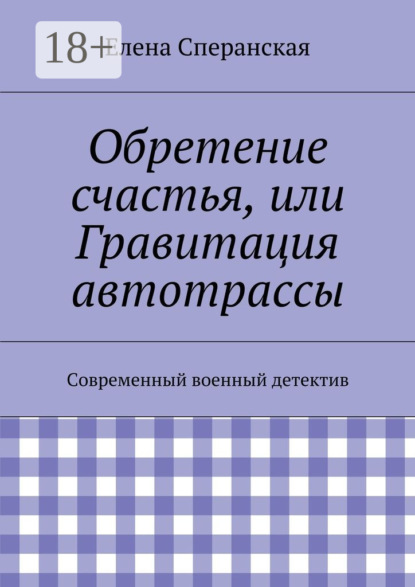 18+

Елена Сперанская

Обретение счастья, или Гравитация автотрассы

Современный военный детектив